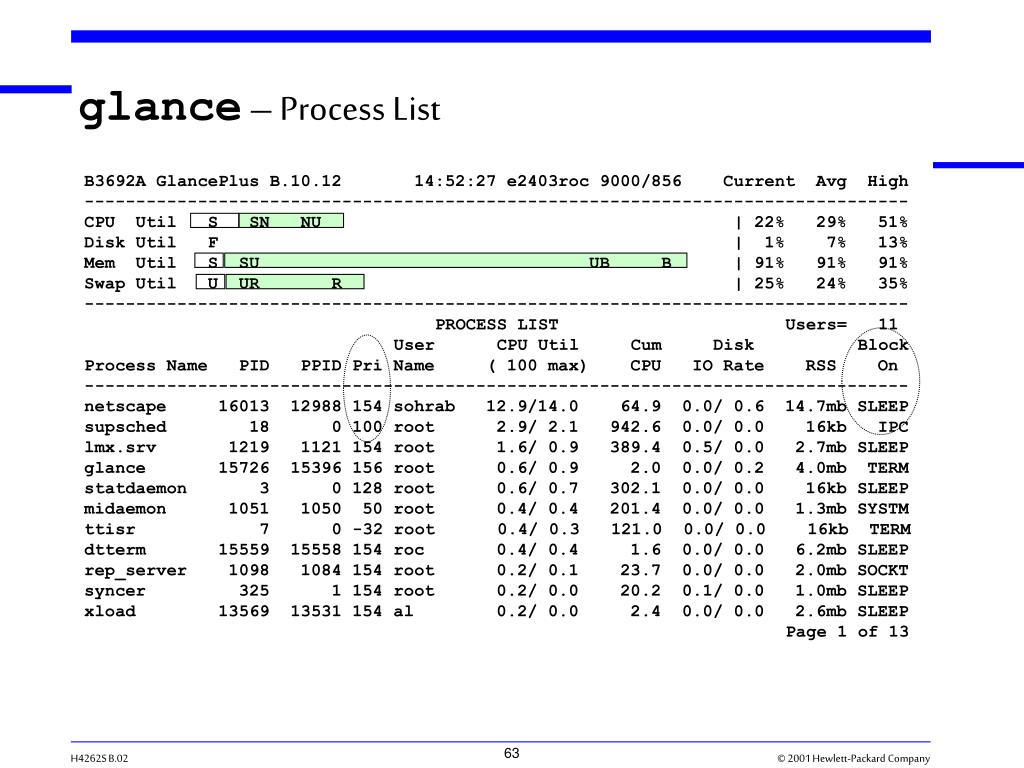 glance – Process List

B3692A GlancePlus B.10.12 14:52:27 e2403roc 9000/856 Current Avg High
--------------------------------------------------------------------------------
CPU Util S SN NU | 22% 29% 51%
Disk Util F | 1% 7% 13%
Mem Util S SU UB B | 91% 91% 91%
Swap Util U UR R | 25% 24% 35%
--------------------------------------------------------------------------------
PROCESS LIST Users= 11

| Process Name | PID | PPID | Pri | User Name | CPU Util ( 100 max) | Cum CPU | Disk IO Rate | RSS | Block On |
|---|---|---|---|---|---|---|---|---|---|
| netscape | 16013 | 12988 | 154 | sohrab | 12.9/14.0 | 64.9 | 0.0/ 0.6 | 14.7mb | SLEEP |
| supsched | 18 | 0 | 100 | root | 2.9/ 2.1 | 942.6 | 0.0/ 0.0 | 16kb | IPC |
| lmx.srv | 1219 | 1121 | 154 | root | 1.6/ 0.9 | 389.4 | 0.5/ 0.0 | 2.7mb | SLEEP |
| glance | 15726 | 15396 | 156 | root | 0.6/ 0.9 | 2.0 | 0.0/ 0.2 | 4.0mb | TERM |
| statdaemon | 3 | 0 | 128 | root | 0.6/ 0.7 | 302.1 | 0.0/ 0.0 | 16kb | SLEEP |
| midaemon | 1051 | 1050 | 50 | root | 0.4/ 0.4 | 201.4 | 0.0/ 0.0 | 1.3mb | SYSTM |
| ttisr | 7 | 0 | -32 | root | 0.4/ 0.3 | 121.0 | 0.0/ 0.0 | 16kb | TERM |
| dtterm | 15559 | 15558 | 154 | roc | 0.4/ 0.4 | 1.6 | 0.0/ 0.0 | 6.2mb | SLEEP |
| rep_server | 1098 | 1084 | 154 | root | 0.2/ 0.1 | 23.7 | 0.0/ 0.0 | 2.0mb | SOCKT |
| syncer | 325 | 1 | 154 | root | 0.2/ 0.0 | 20.2 | 0.1/ 0.0 | 1.0mb | SLEEP |
| xload | 13569 | 13531 | 154 | al | 0.2/ 0.0 | 2.4 | 0.0/ 0.0 | 2.6mb | SLEEP |

Page 1 of 13

H4262S B.02 63 © 2001 Hewlett-Packard Company